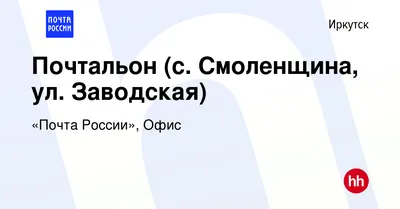 ПОЧТА РОССИИ

Иркутск

Почтальон (с. Смоленщина, ул. Заводская)

«Почта России», Офис

hh